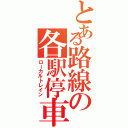 とある路線の各駅停車
ローカルトレイン